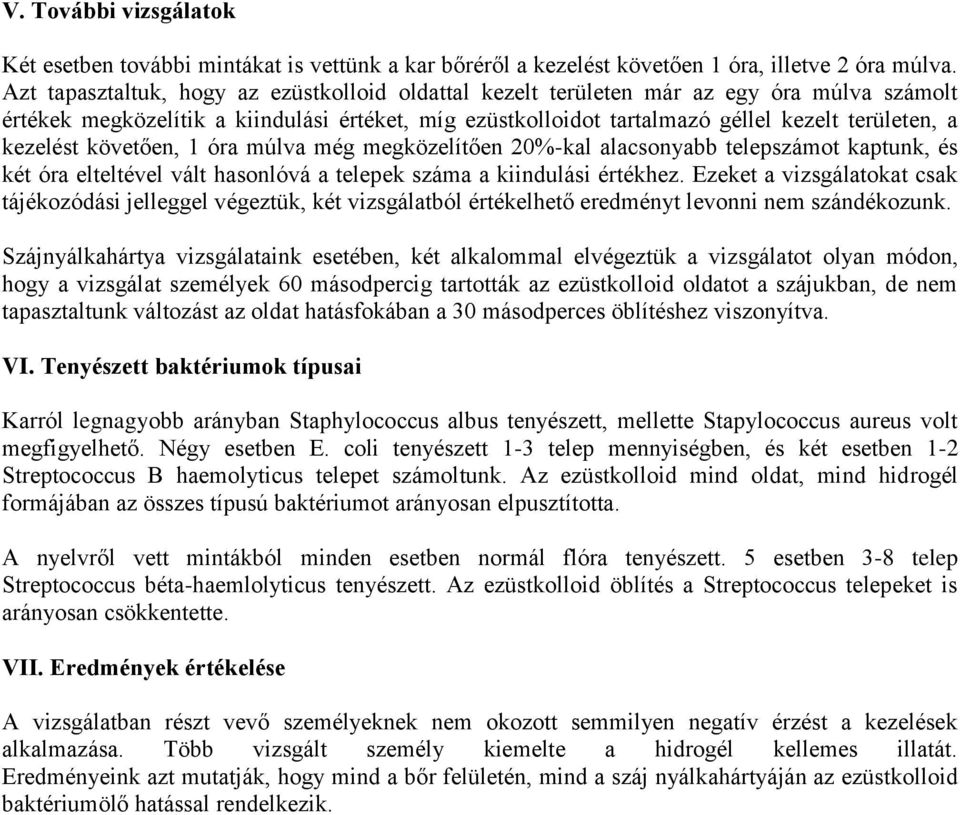 V. További vizsgálatok

Két esetben további mintákat is vettünk a kar bőréről a kezelést követően 1 óra, illetve 2 óra múlva. Azt tapasztaltuk, hogy az ezüstkolloid oldattal kezelt területen már az egy óra múlva számolt értékek megközelítik a kiindulási értéket, míg ezüstkolloidot tartalmazó géllel kezelt területen, a kezelést követően, 1 óra múlva még megközelítően 20%-kal alacsonyabb telepszámot kaptunk, és két óra elteltével vált hasonlóvá a telepek száma a kiindulási értékhez. Ezeket a vizsgálatokat csak tájékozódási jelleggel végeztük, két vizsgálatból értékelhető eredményt levonni nem szándékozunk.

Szájnyálkahártya vizsgálataink esetében, két alkalommal elvégeztük a vizsgálatot olyan módon, hogy a vizsgálat személyek 60 másodpercig tartották az ezüstkolloid oldatot a szájukban, de nem tapasztaltunk változást az oldat hatásfokában a 30 másodperces öblítéshez viszonyítva.

VI. Tenyészett baktériumok típusai

Karról legnagyobb arányban Staphylococcus albus tenyészett, mellette Stapylococcus aureus volt megfigyelhető. Négy esetben E. coli tenyészett 1-3 telep mennyiségben, és két esetben 1-2 Streptococcus B haemolyticus telepet számoltunk. Az ezüstkolloid mind oldat, mind hidrogél formájában az összes típusú baktériumot arányosan elpusztította.

A nyelvről vett mintákból minden esetben normál flóra tenyészett. 5 esetben 3-8 telep Streptococcus béta-haemlolyticus tenyészett. Az ezüstkolloid öblítés a Streptococcus telepeket is arányosan csökkentette.

VII. Eredmények értékelése

A vizsgálatban részt vevő személyeknek nem okozott semmilyen negatív érzést a kezelések alkalmazása. Több vizsgált személy kiemelte a hidrogél kellemes illatát. Eredményeink azt mutatják, hogy mind a bőr felületén, mind a száj nyálkahártyáján az ezüstkolloid baktériumölő hatással rendelkezik.